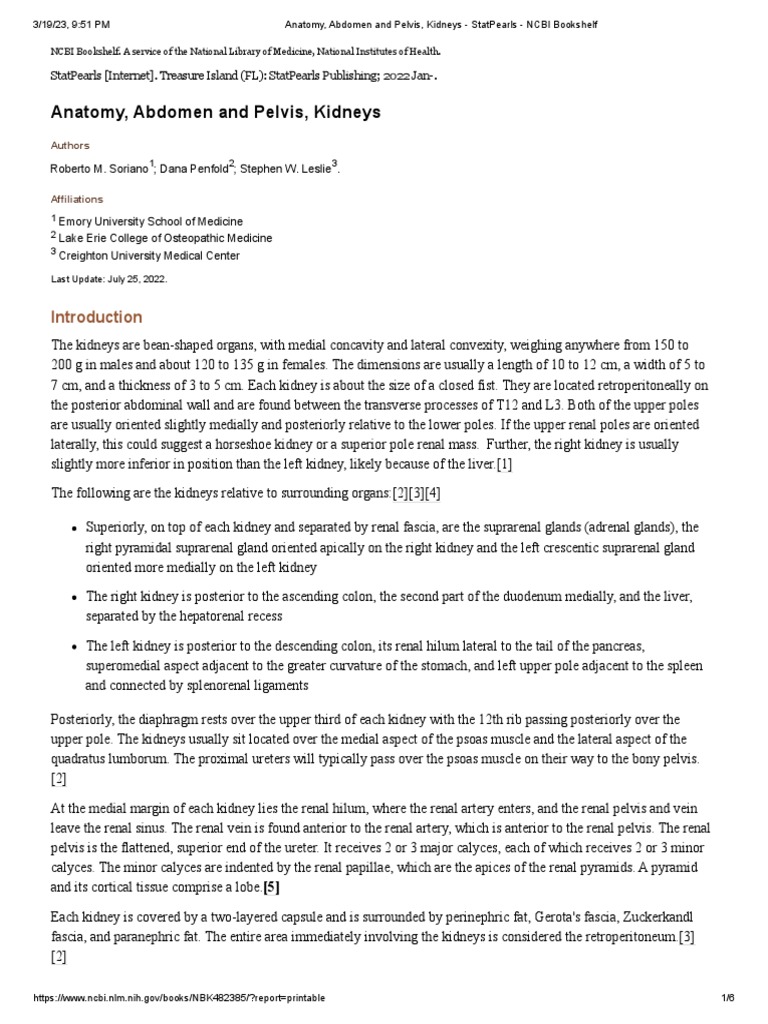 3/19/23, 9:51 PM Anatomy, Abdomen and Pelvis, Kidneys - StatPearls - NCBI Bookshelf

NCBI Bookshelf. A service of the National Library of Medicine, National Institutes of Health.

StatPearls [Internet]. Treasure Island (FL): StatPearls Publishing; 2022 Jan-.

Anatomy, Abdomen and Pelvis, Kidneys

Authors

Roberto M. Soriano$^1$; Dana Penfold$^2$; Stephen W. Leslie$^3$.

Affiliations

$^1$ Emory University School of Medicine
$^2$ Lake Erie College of Osteopathic Medicine
$^3$ Creighton University Medical Center

Last Update: July 25, 2022.

Introduction

The kidneys are bean-shaped organs, with medial concavity and lateral convexity, weighing anywhere from 150 to 200 g in males and about 120 to 135 g in females. The dimensions are usually a length of 10 to 12 cm, a width of 5 to 7 cm, and a thickness of 3 to 5 cm. Each kidney is about the size of a closed fist. They are located retroperitoneally on the posterior abdominal wall and are found between the transverse processes of T12 and L3. Both of the upper poles are usually oriented slightly medially and posteriorly relative to the lower poles. If the upper renal poles are oriented laterally, this could suggest a horseshoe kidney or a superior pole renal mass. Further, the right kidney is usually slightly more inferior in position than the left kidney, likely because of the liver.[1]

The following are the kidneys relative to surrounding organs:[2][3][4]

• Superiorly, on top of each kidney and separated by renal fascia, are the suprarenal glands (adrenal glands), the right pyramidal suprarenal gland oriented apically on the right kidney and the left crescentic suprarenal gland oriented more medially on the left kidney

• The right kidney is posterior to the ascending colon, the second part of the duodenum medially, and the liver, separated by the hepatorenal recess

• The left kidney is posterior to the descending colon, its renal hilum lateral to the tail of the pancreas, superomedial aspect adjacent to the greater curvature of the stomach, and left upper pole adjacent to the spleen and connected by splenorenal ligaments

Posteriorly, the diaphragm rests over the upper third of each kidney with the 12th rib passing posteriorly over the upper pole. The kidneys usually sit located over the medial aspect of the psoas muscle and the lateral aspect of the quadratus lumborum. The proximal ureters will typically pass over the psoas muscle on their way to the bony pelvis.[2]

At the medial margin of each kidney lies the renal hilum, where the renal artery enters, and the renal pelvis and vein leave the renal sinus. The renal vein is found anterior to the renal artery, which is anterior to the renal pelvis. The renal pelvis is the flattened, superior end of the ureter. It receives 2 or 3 major calyces, each of which receives 2 or 3 minor calyces. The minor calyces are indented by the renal papillae, which are the apices of the renal pyramids. A pyramid and its cortical tissue comprise a lobe.[5]

Each kidney is covered by a two-layered capsule and is surrounded by perinephric fat, Gerota's fascia, Zuckerkandl fascia, and paranephric fat. The entire area immediately involving the kidneys is considered the retroperitoneum.[3][2]

https://www.ncbi.nlm.nih.gov/books/NBK482385/?report=printable 1/6